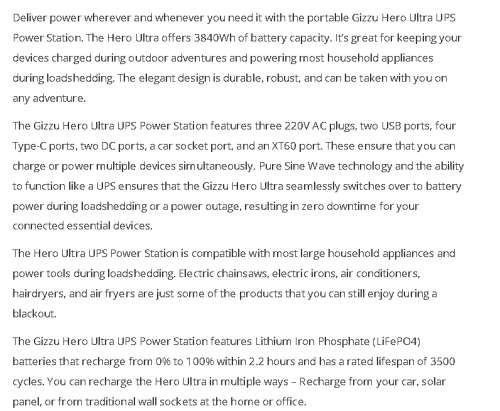 Deliver power wherever and whenever you need it with the portable Gizzu Hero Ultra UPS Power Station. The Hero Ultra offers 3840Wh of battery capacity. It's great for keeping your devices charged during outdoor adventures and powering most household appliances during loadshedding. The elegant design is durable, robust, and can be taken with you on any adventure.

The Gizzu Hero Ultra UPS Power Station features three 220V AC plugs, two USB ports, four Type-C ports, two DC ports, a car socket port, and an XT60 port. These ensure that you can charge or power multiple devices simultaneously. Pure Sine Wave technology and the ability to function like a UPS ensures that the Gizzu Hero Ultra seamlessly switches over to battery power during loadshedding or a power outage, resulting in zero downtime for your connected essential devices.

The Hero Ultra UPS Power Station is compatible with most large household appliances and power tools during loadshedding. Electric chainsaws, electric irons, air conditioners, hairdryers, and air fryers are just some of the products that you can still enjoy during a blackout.

The Gizzu Hero Ultra UPS Power Station features Lithium Iron Phosphate (LiFePO4) batteries that recharge from 0% to 100% within 2.2 hours and has a rated lifespan of 3500 cycles. You can recharge the Hero Ultra in multiple ways – Recharge from your car, solar panel, or from traditional wall sockets at the home or office.